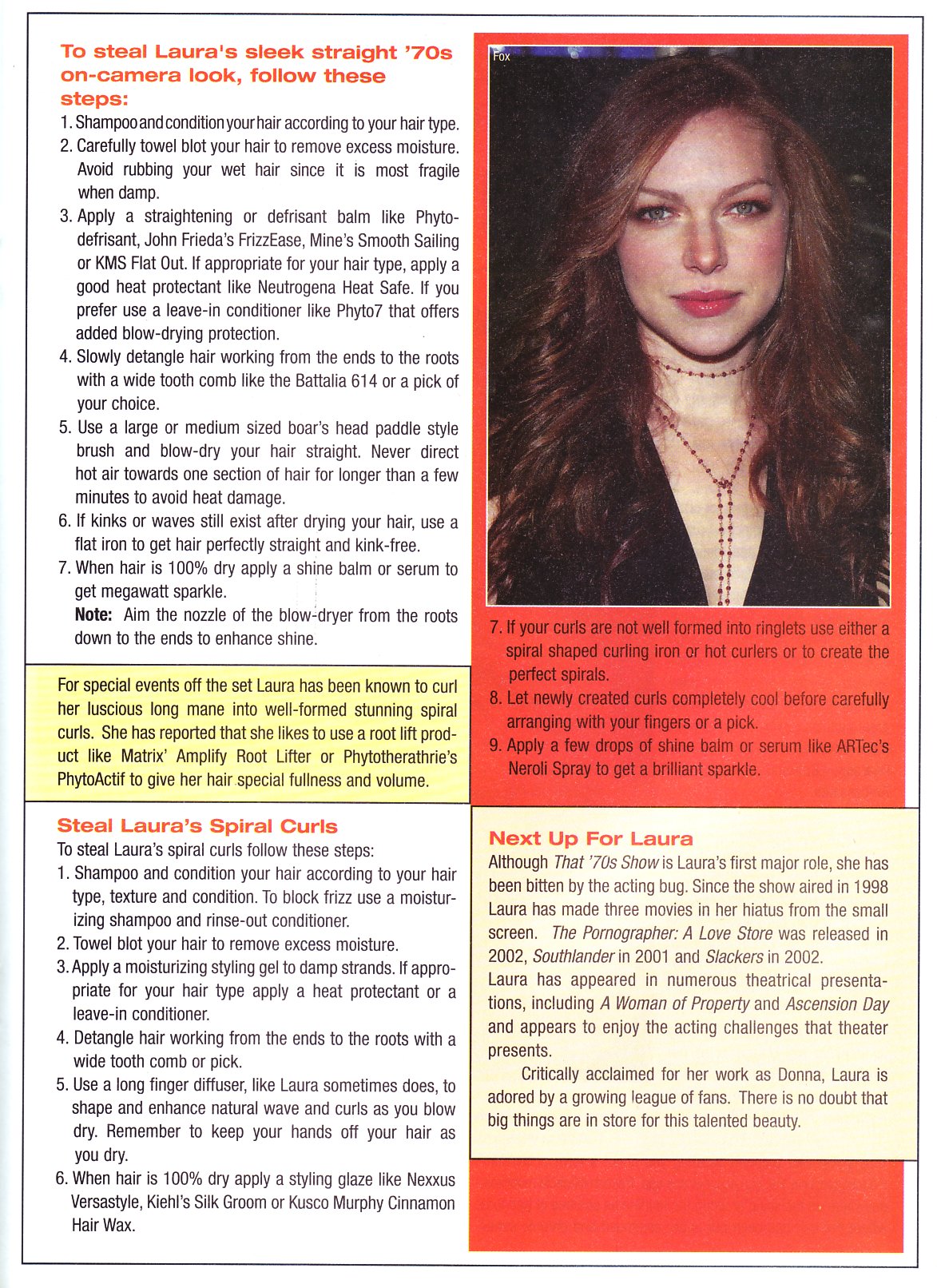 To steal Laura's sleek straight '70s on-camera look, follow these steps:

1. Shampoo and condition your hair according to your hair type.
2. Carefully towel blot your hair to remove excess moisture. Avoid rubbing your wet hair since it is most fragile when damp.
3. Apply a straightening or defrisant balm like Phytodefrisant, John Frieda's FrizzEase, Mine's Smooth Sailing or KMS Flat Out. If appropriate for your hair type, apply a good heat protectant like Neutrogena Heat Safe. If you prefer use a leave-in conditioner like Phyto7 that offers added blow-drying protection.
4. Slowly detangle hair working from the ends to the roots with a wide tooth comb like the Battalia 614 or a pick of your choice.
5. Use a large or medium sized boar's head paddle style brush and blow-dry your hair straight. Never direct hot air towards one section of hair for longer than a few minutes to avoid heat damage.
6. If kinks or waves still exist after drying your hair, use a flat iron to get hair perfectly straight and kink-free.
7. When hair is 100% dry apply a shine balm or serum to get megawatt sparkle.
Note: Aim the nozzle of the blow-dryer from the roots down to the ends to enhance shine.

For special events off the set Laura has been known to curl her luscious long mane into well-formed stunning spiral curls. She has reported that she likes to use a root lift product like Matrix' Amplify Root Lifter or Phytotherathrie's PhytoActif to give her hair special fullness and volume.

Steal Laura's Spiral Curls
To steal Laura's spiral curls follow these steps:
1. Shampoo and condition your hair according to your hair type, texture and condition. To block frizz use a moisturizing shampoo and rinse-out conditioner.
2. Towel blot your hair to remove excess moisture.
3. Apply a moisturizing styling gel to damp strands. If appropriate for your hair type apply a heat protectant or a leave-in conditioner.
4. Detangle hair working from the ends to the roots with a wide tooth comb or pick.
5. Use a long finger diffuser, like Laura sometimes does, to shape and enhance natural wave and curls as you blow dry. Remember to keep your hands off your hair as you dry.
6. When hair is 100% dry apply a styling glaze like Nexxus Versastyle, Kiehl's Silk Groom or Kusco Murphy Cinnamon Hair Wax.

Fox

7. If your curls are not well formed into ringlets use either a spiral shaped curling iron or hot curlers or to create the perfect spirals.
8. Let newly created curls completely cool before carefully arranging with your fingers or a pick.
9. Apply a few drops of shine balm or serum like ARTec's Neroli Spray to get a brilliant sparkle.

Next Up For Laura
Although That '70s Show is Laura's first major role, she has been bitten by the acting bug. Since the show aired in 1998 Laura has made three movies in her hiatus from the small screen. The Pornographer: A Love Store was released in 2002, Southlander in 2001 and Slackers in 2002.
Laura has appeared in numerous theatrical presentations, including A Woman of Property and Ascension Day and appears to enjoy the acting challenges that theater presents.

Critically acclaimed for her work as Donna, Laura is adored by a growing league of fans. There is no doubt that big things are in store for this talented beauty.